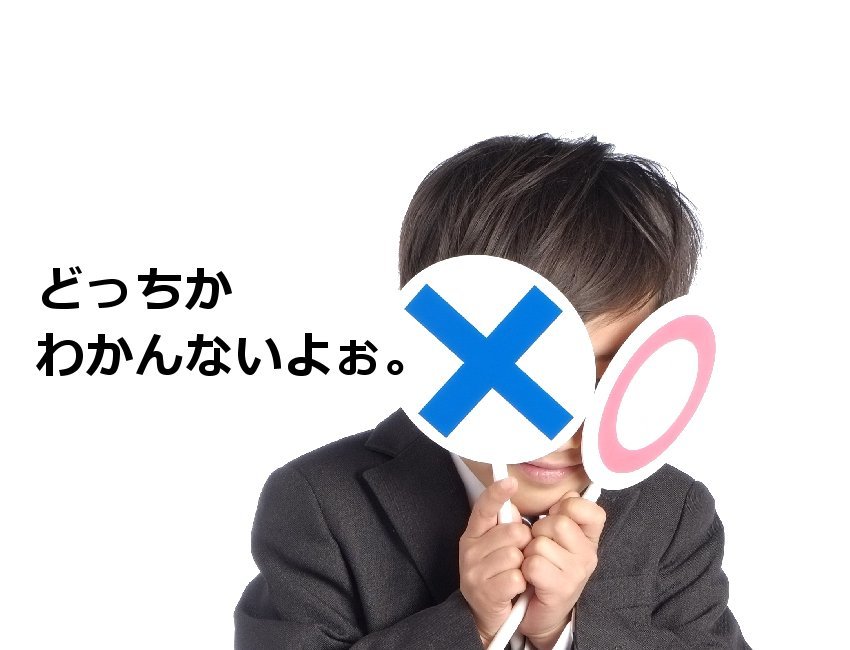 どっちか
わかんないよぉ。